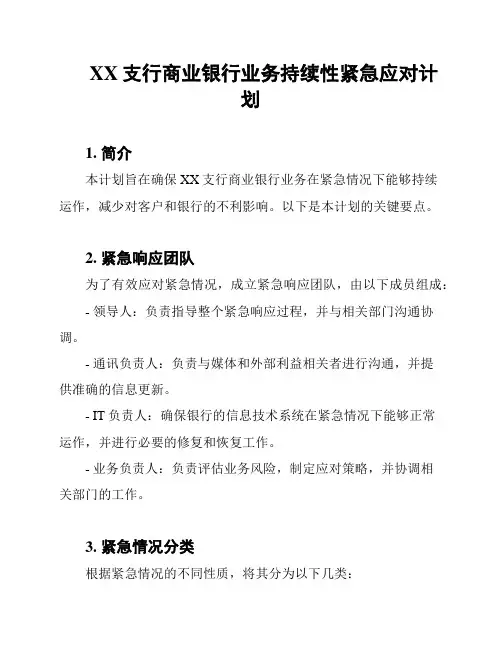 XX 支行商业银行业务持续性紧急应对计划

1. 简介

本计划旨在确保 XX 支行商业银行业务在紧急情况下能够持续运作，减少对客户和银行的不利影响。以下是本计划的关键要点。

2. 紧急响应团队

为了有效应对紧急情况，成立紧急响应团队，由以下成员组成：

- 领导人：负责指导整个紧急响应过程，并与相关部门沟通协调。

- 通讯负责人：负责与媒体和外部利益相关者进行沟通，并提供准确的信息更新。

- IT 负责人：确保银行的信息技术系统在紧急情况下能够正常运作，并进行必要的修复和恢复工作。

- 业务负责人：负责评估业务风险，制定应对策略，并协调相关部门的工作。

3. 紧急情况分类

根据紧急情况的不同性质，将其分为以下几类：